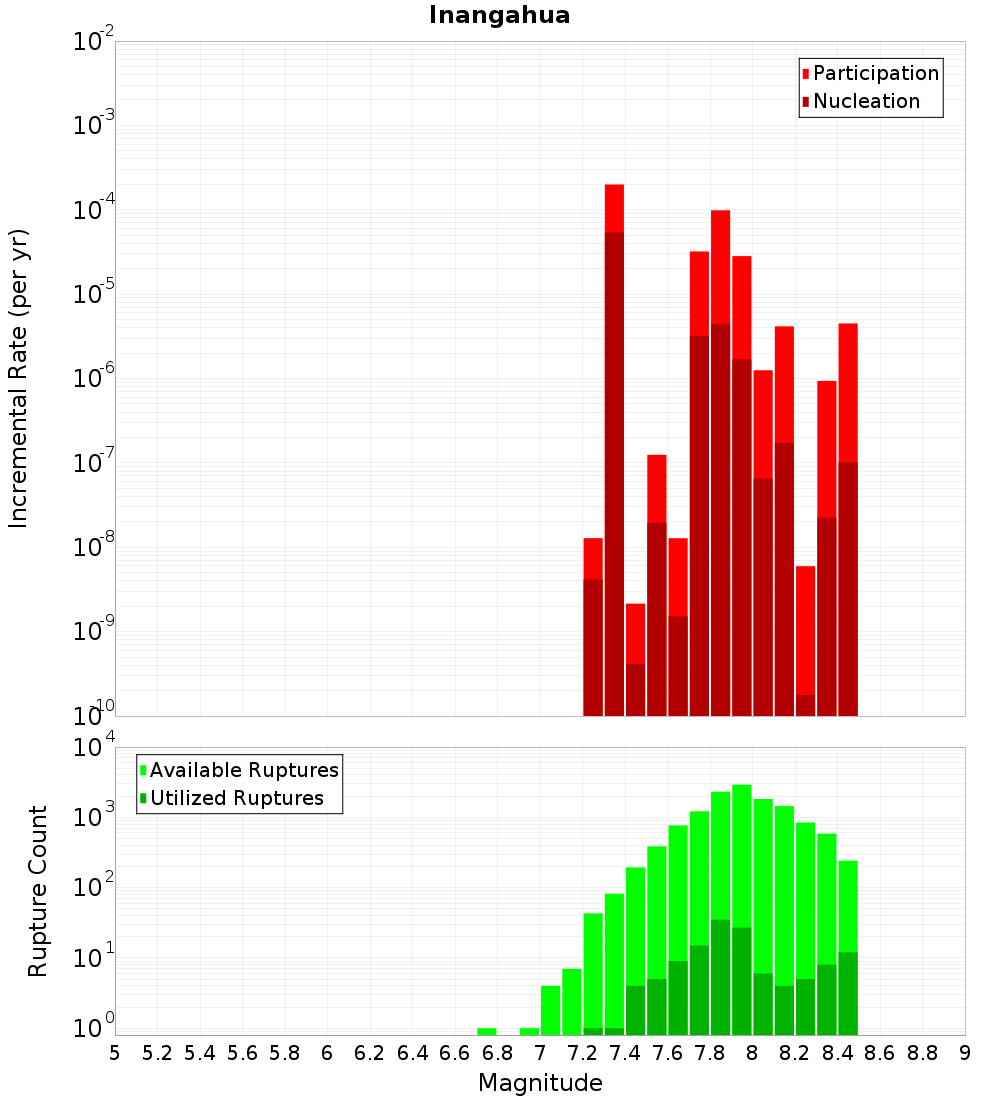 Inangahua

Participation
Nucleation

Incremental Rate (per yr)

$10^{-2}$
$10^{-3}$
$10^{-4}$
$10^{-5}$
$10^{-6}$
$10^{-7}$
$10^{-8}$
$10^{-9}$
$10^{-10}$

Available Ruptures
Utilized Ruptures

Rupture Count

$10^{4}$
$10^{3}$
$10^{2}$
$10^{1}$
$10^{0}$

5 5.2 5.4 5.6 5.8 6 6.2 6.4 6.6 6.8 7 7.2 7.4 7.6 7.8 8 8.2 8.4 8.6 8.8 9

Magnitude